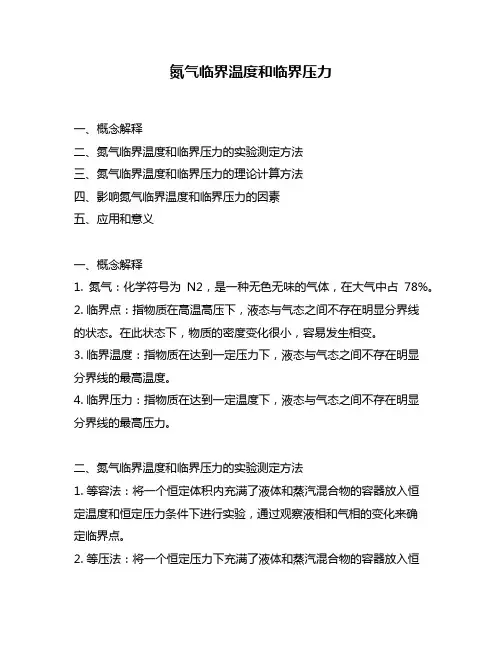 氮气临界温度和临界压力

一、概念解释
二、氮气临界温度和临界压力的实验测定方法
三、氮气临界温度和临界压力的理论计算方法
四、影响氮气临界温度和临界压力的因素
五、应用和意义

一、概念解释
1. 氮气：化学符号为 N2，是一种无色无味的气体，在大气中占 78%。
2. 临界点：指物质在高温高压下，液态与气态之间不存在明显分界线的状态。在此状态下，物质的密度变化很小，容易发生相变。
3. 临界温度：指物质在达到一定压力下，液态与气态之间不存在明显分界线的最高温度。
4. 临界压力：指物质在达到一定温度下，液态与气态之间不存在明显分界线的最高压力。

二、氮气临界温度和临界压力的实验测定方法
1. 等容法：将一个恒定体积内充满了液体和蒸汽混合物的容器放入恒定温度和恒定压力条件下进行实验，通过观察液相和气相的变化来确定临界点。
2. 等压法：将一个恒定压力下充满了液体和蒸汽混合物的容器放入恒